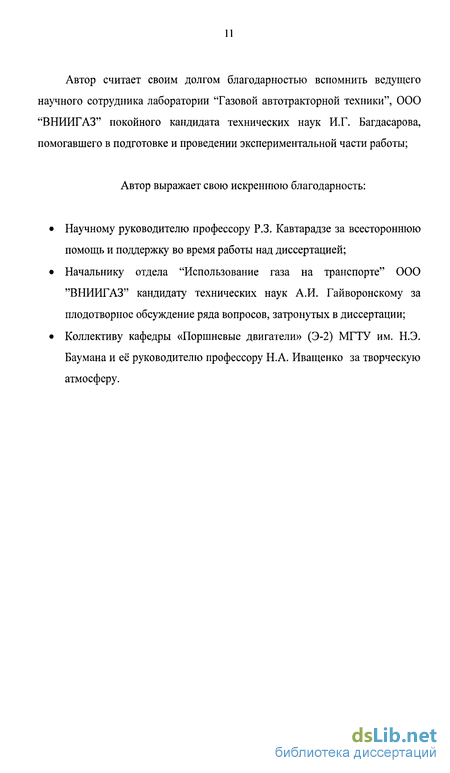 11

Автор считает своим долгом благодарностью вспомнить ведущего научного сотрудника лаборатории “Газовой автотракторной техники”, ООО “ВНИИГАЗ” покойного кандидата технических наук И.Г. Багдасарова, помогавшего в подготовке и проведении экспериментальной части работы;

Автор выражает свою искреннюю благодарность:

• Научному руководителю профессору Р.З. Кавтарадзе за всестороннюю помощь и поддержку во время работы над диссертацией;
• Начальнику отдела “Использование газа на транспорте” ООО ”ВНИИГАЗ” кандидату технических наук А.И. Гайворонскому за плодотворное обсуждение ряда вопросов, затронутых в диссертации;
• Коллективу кафедры «Поршневые двигатели» (Э-2) МГТУ им. Н.Э. Баумана и её руководителю профессору Н.А. Иващенко за творческую атмосферу.

dsLib.net
библиотека диссертаций